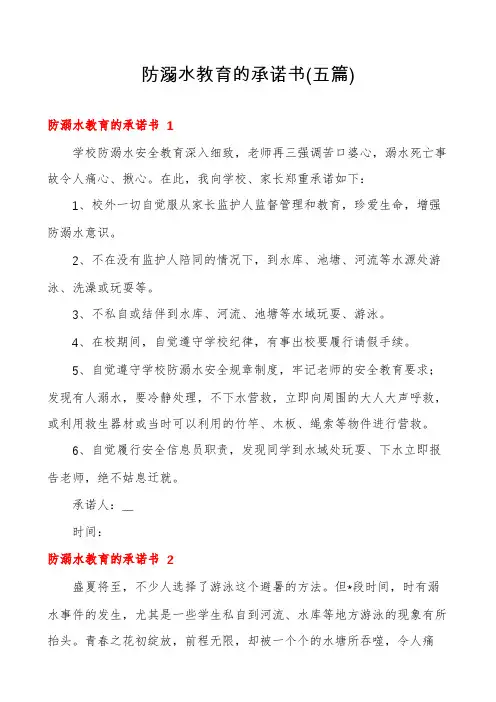 防溺水教育的承诺书(五篇)

防溺水教育的承诺书 1

学校防溺水安全教育深入细致，老师再三强调苦口婆心，溺水死亡事故令人痛心、揪心。在此，我向学校、家长郑重承诺如下：

1、校外一切自觉服从家长监护人监督管理和教育，珍爱生命，增强防溺水意识。

2、不在没有监护人陪同的情况下，到水库、池塘、河流等水源处游泳、洗澡或玩耍等。

3、不私自或结伴到水库、河流、池塘等水域玩耍、游泳。

4、在校期间，自觉遵守学校纪律，有事出校要履行请假手续。

5、自觉遵守学校防溺水安全规章制度，牢记老师的安全教育要求；发现有人溺水，要冷静处理，不下水营救，立即向周围的大人大声呼救，或利用救生器材或当时可以利用的竹竿、木板、绳索等物件进行营救。

6、自觉履行安全信息员职责，发现同学到水域处玩耍、下水立即报告老师，绝不姑息迁就。

承诺人：__

时间：

防溺水教育的承诺书 2

盛夏将至，不少人选择了游泳这个避暑的方法。但*段时间，时有溺水事件的发生，尤其是一些学生私自到河流、水库等地方游泳的现象有所抬头。青春之花初绽放，前程无限，却被一个个的水塘所吞噬，令人痛